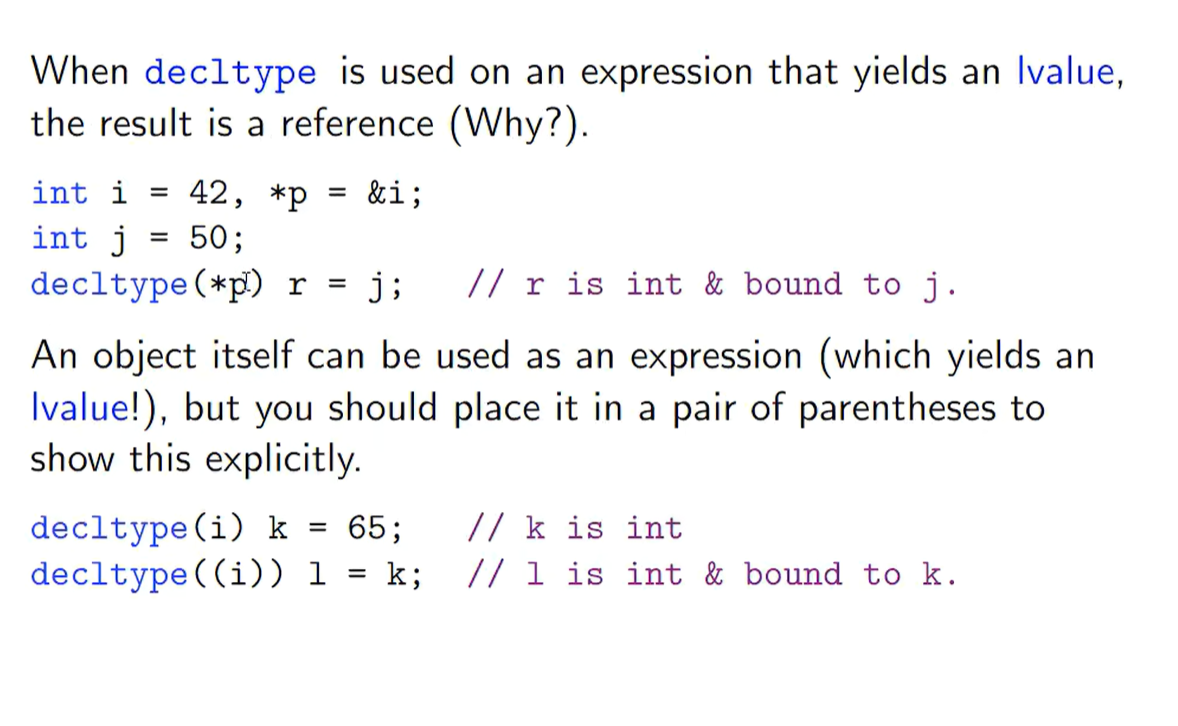 When decltype is used on an expression that yields an lvalue, the result is a reference (Why?).

int i = 42, *p = &i;
int j = 50;
decltype(*p) r = j;   // r is int & bound to j.

An object itself can be used as an expression (which yields an lvalue!), but you should place it in a pair of parentheses to show this explicitly.

decltype(i) k = 65;   // k is int
decltype((i)) l = k;  // l is int & bound to k.